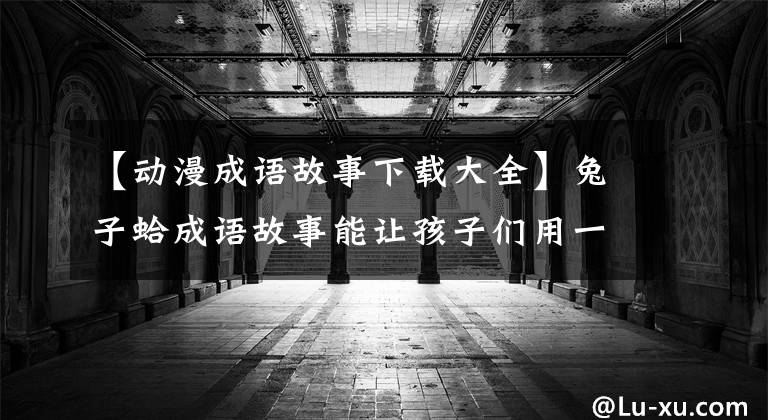 【动漫成语故事下载大全】兔子蛤成语故事能让孩子们用一

@Lu-xu.com